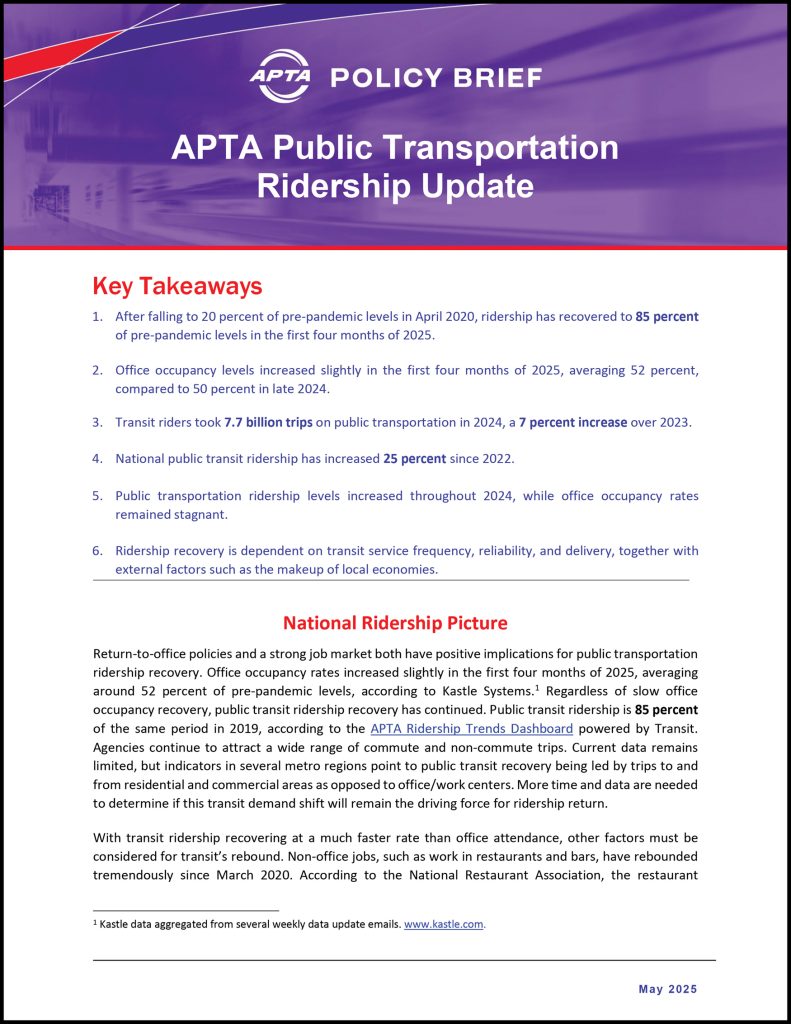 APTA POLICY BRIEF

APTA Public Transportation Ridership Update

Key Takeaways

1. After falling to 20 percent of pre-pandemic levels in April 2020, ridership has recovered to 85 percent of pre-pandemic levels in the first four months of 2025.

2. Office occupancy levels increased slightly in the first four months of 2025, averaging 52 percent, compared to 50 percent in late 2024.

3. Transit riders took 7.7 billion trips on public transportation in 2024, a 7 percent increase over 2023.

4. National public transit ridership has increased 25 percent since 2022.

5. Public transportation ridership levels increased throughout 2024, while office occupancy rates remained stagnant.

6. Ridership recovery is dependent on transit service frequency, reliability, and delivery, together with external factors such as the makeup of local economies.

National Ridership Picture

Return-to-office policies and a strong job market both have positive implications for public transportation ridership recovery. Office occupancy rates increased slightly in the first four months of 2025, averaging around 52 percent of pre-pandemic levels, according to Kastle Systems.$^{1}$ Regardless of slow office occupancy recovery, public transit ridership recovery has continued. Public transit ridership is 85 percent of the same period in 2019, according to the APTA Ridership Trends Dashboard powered by Transit. Agencies continue to attract a wide range of commute and non-commute trips. Current data remains limited, but indicators in several metro regions point to public transit recovery being led by trips to and from residential and commercial areas as opposed to office/work centers. More time and data are needed to determine if this transit demand shift will remain the driving force for ridership return.

With transit ridership recovering at a much faster rate than office attendance, other factors must be considered for transit's rebound. Non-office jobs, such as work in restaurants and bars, have rebounded tremendously since March 2020. According to the National Restaurant Association, the restaurant

$^{1}$ Kastle data aggregated from several weekly data update emails. www.kastle.com.

May 2025